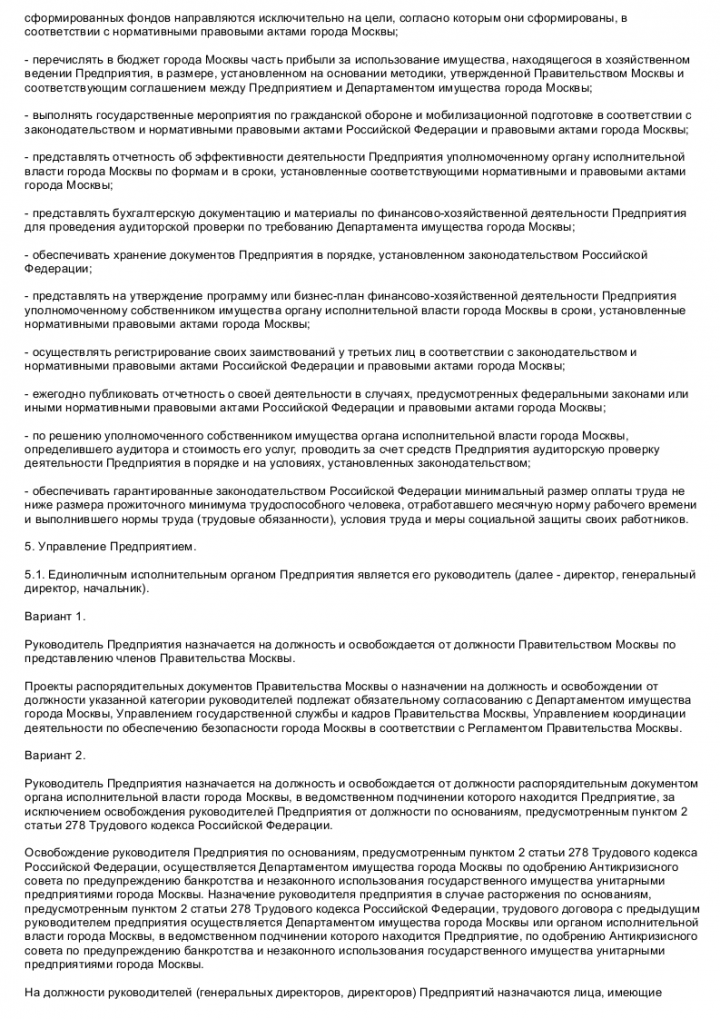 сформированных фондов направляются исключительно на цели, согласно которым они сформированы, в соответствии с нормативными правовыми актами города Москвы;

- перечислять в бюджет города Москвы часть прибыли за использование имущества, находящегося в хозяйственном ведении Предприятия, в размере, установленном на основании методики, утвержденной Правительством Москвы и соответствующим соглашением между Предприятием и Департаментом имущества города Москвы;

- выполнять государственные мероприятия по гражданской обороне и мобилизационной подготовке в соответствии с законодательством и нормативными правовыми актами Российской Федерации и правовыми актами города Москвы;

- представлять отчетность об эффективности деятельности Предприятия уполномоченному органу исполнительной власти города Москвы по формам и в сроки, установленные соответствующими нормативными и правовыми актами города Москвы;

- представлять бухгалтерскую документацию и материалы по финансово-хозяйственной деятельности Предприятия для проведения аудиторской проверки по требованию Департамента имущества города Москвы;

- обеспечивать хранение документов Предприятия в порядке, установленном законодательством Российской Федерации;

- представлять на утверждение программу или бизнес-план финансово-хозяйственной деятельности Предприятия уполномоченному собственником имущества органу исполнительной власти города Москвы в сроки, установленные нормативными правовыми актами города Москвы;

- осуществлять регистрирование своих заимствований у третьих лиц в соответствии с законодательством и нормативными правовыми актами Российской Федерации и правовыми актами города Москвы;

- ежегодно публиковать отчетность о своей деятельности в случаях, предусмотренных федеральными законами или иными нормативными правовыми актами Российской Федерации и правовыми актами города Москвы;

- по решению уполномоченного собственником имущества органа исполнительной власти города Москвы, определившего аудитора и стоимость его услуг, проводить за счет средств Предприятия аудиторскую проверку деятельности Предприятия в порядке и на условиях, установленных законодательством;

- обеспечивать гарантированные законодательством Российской Федерации минимальный размер оплаты труда не ниже размера прожиточного минимума трудоспособного человека, отработавшего месячную норму рабочего времени и выполнившего нормы труда (трудовые обязанности), условия труда и меры социальной защиты своих работников.

5. Управление Предприятием.

5.1. Единоличным исполнительным органом Предприятия является его руководитель (далее - директор, генеральный директор, начальник).

Вариант 1.

Руководитель Предприятия назначается на должность и освобождается от должности Правительством Москвы по представлению членов Правительства Москвы.

Проекты распорядительных документов Правительства Москвы о назначении на должность и освобождении от должности указанной категории руководителей подлежат обязательному согласованию с Департаментом имущества города Москвы, Управлением государственной службы и кадров Правительства Москвы, Управлением координации деятельности по обеспечению безопасности города Москвы в соответствии с Регламентом Правительства Москвы.

Вариант 2.

Руководитель Предприятия назначается на должность и освобождается от должности распорядительным документом органа исполнительной власти города Москвы, в ведомственном подчинении которого находится Предприятие, за исключением освобождения руководителей Предприятия от должности по основаниям, предусмотренным пунктом 2 статьи 278 Трудового кодекса Российской Федерации.

Освобождение руководителя Предприятия по основаниям, предусмотренным пунктом 2 статьи 278 Трудового кодекса Российской Федерации, осуществляется Департаментом имущества города Москвы по одобрению Антикризисного совета по предупреждению банкротства и незаконного использования государственного имущества унитарными предприятиями города Москвы. Назначение руководителя предприятия в случае расторжения по основаниям, предусмотренным пунктом 2 статьи 278 Трудового кодекса Российской Федерации, трудового договора с предыдущим руководителем предприятия осуществляется Департаментом имущества города Москвы или органом исполнительной власти города Москвы, в ведомственном подчинении которого находится Предприятие, по одобрению Антикризисного совета по предупреждению банкротства и незаконного использования государственного имущества унитарными предприятиями города Москвы.

На должности руководителей (генеральных директоров, директоров) Предприятий назначаются лица, имеющие